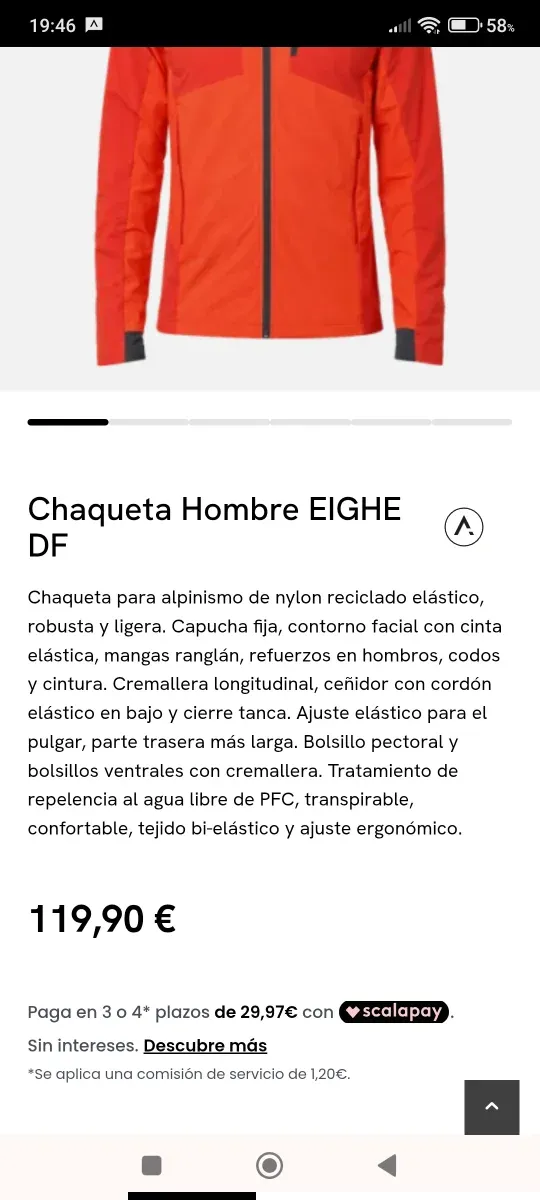 19:46

58%

Chaqueta Hombre EIGHE DF

Chaqueta para alpinismo de nylon reciclado elástico, robusta y ligera. Capucha fija, contorno facial con cinta elástica, mangas ranglán, refuerzos en hombros, codos y cintura. Cremallera longitudinal, ceñidor con cordón elástico en bajo y cierre tanca. Ajuste elástico para el pulgar, parte trasera más larga. Bolsillo pectoral y bolsillos ventrales con cremallera. Tratamiento de repelencia al agua libre de PFC, transpirable, confortable, tejido bi-elástico y ajuste ergonómico.

119,90 €

Paga en 3 o 4* plazos de 29,97€ con scalapay.

Sin intereses. Descubre más

*Se aplica una comisión de servicio de 1,20€.